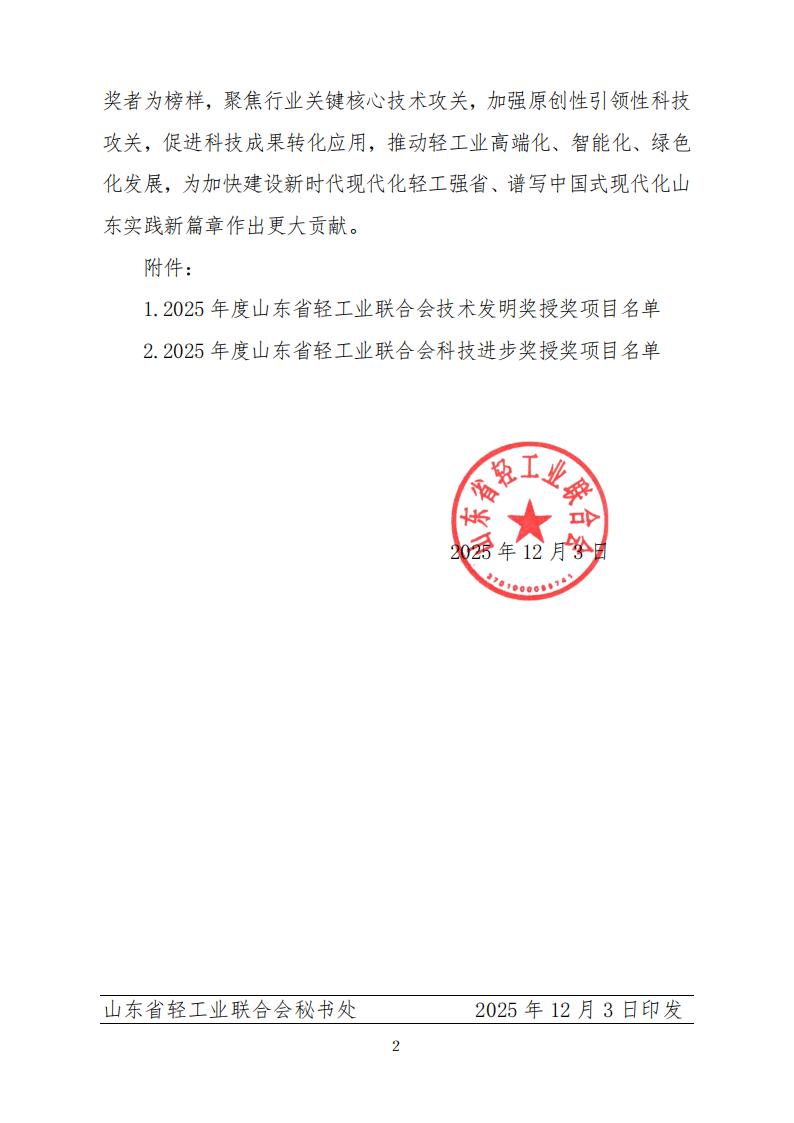 奖者为榜样，聚焦行业关键核心技术攻关，加强原创性引领性科技攻关，促进科技成果转化应用，推动轻工业高端化、智能化、绿色化发展，为加快建设新时代现代化轻工强省、谱写中国式现代化山东实践新篇章作出更大贡献。

附件：

1. 2025 年度山东省轻工业联合会技术发明奖授奖项目名单

2. 2025 年度山东省轻工业联合会科技进步奖授奖项目名单

山东省轻工业联合会

3701000089741

2025 年 12 月 3 日

山东省轻工业联合会秘书处　　2025 年 12 月 3 日印发

2